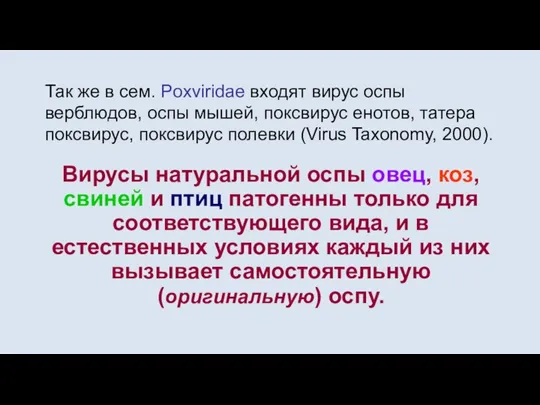 Так же в сем. Poxviridae входят вирус оспы верблюдов, оспы мышей, поксвирус енотов, татера поксвирус, поксвирус полевки (Virus Taxonomy, 2000).

Вирусы натуральной оспы овец, коз, свиней и птиц патогенны только для соответствующего вида, и в естественных условиях каждый из них вызывает самостоятельную (оригинальную) оспу.